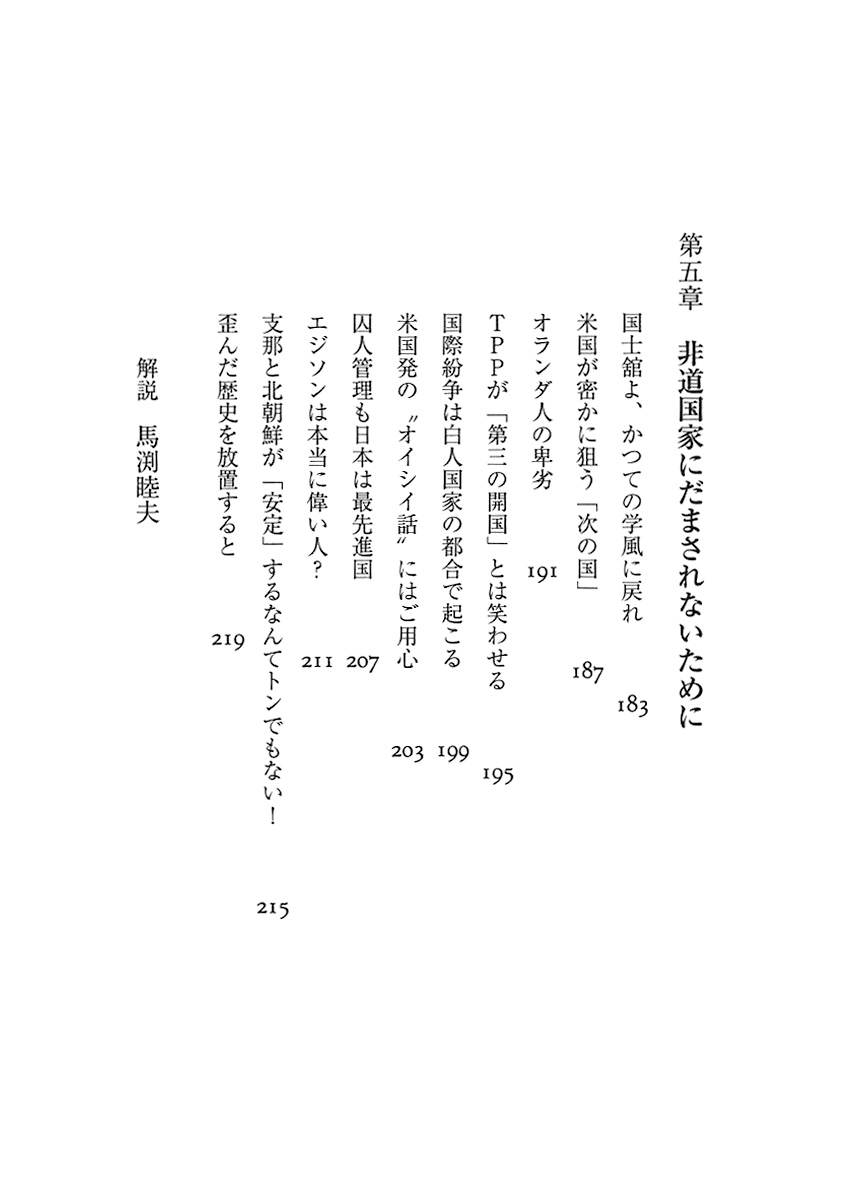 第五章　非道国家にだまされないために

国士舘よ、かつての学風に戻れ　183
米国が密かに狙う「次の国」　187
オランダ人の卑劣　191
TPPが「第三の開国」とは笑わせる　195
国際紛争は白人国家の都合で起こる　199
米国発の〝オイシイ話〟にはご用心　203
囚人管理も日本は最先進国　207
エジソンは本当に偉い人？　211
支那と北朝鮮が「安定」するなんてトンでもない！　215
歪んだ歴史を放置すると　219

解説　馬渕睦夫